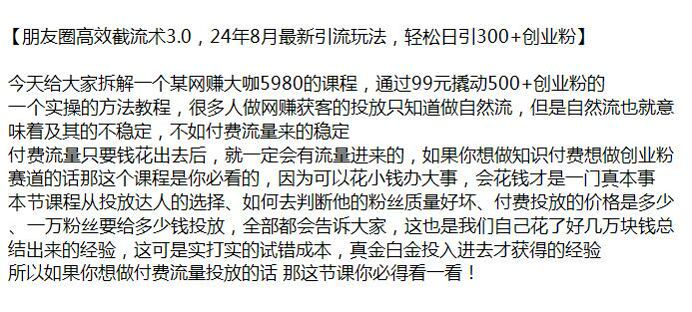 【朋友圈高效截流术3.0，24年8月最新引流玩法，轻松日引300+创业粉】

今天给大家拆解一个某网赚大咖5980的课程，通过99元撬动500+创业粉的一个实操的方法教程，很多人做网赚获客的投放只知道做自然流，但是自然流也就意味着及其的不稳定，不如付费流量来的稳定
付费流量只要钱花出去后，就一定会有流量进来的，如果你想做知识付费想做创业粉赛道的话那这个课程是你必看的，因为可以花小钱办大事，会花钱才是一门真本事
本节课程从投放达人的选择、如何去判断他的粉丝质量好坏、付费投放的价格是多少、一万粉丝要给多少钱投放，全部都会告诉大家，这也是我们自己花了好几万块钱总结出来的经验，这可是实打实的试错成本，真金白金投入进去才获得的经验
所以如果你想做付费流量投放的话 那这节课你必得看一看！